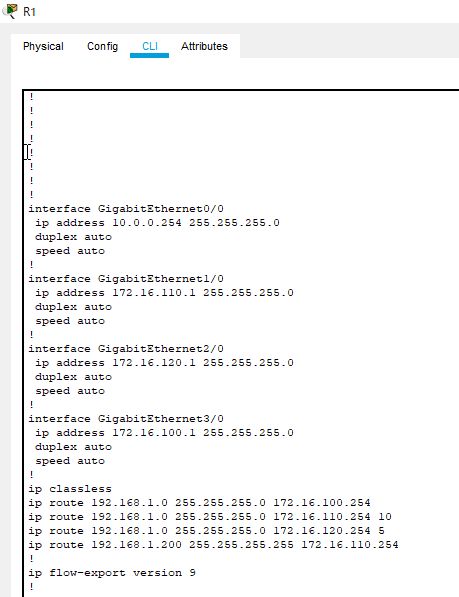 R1

Physical Config CLI Attributes

!
!
!
!
!
!
!
!
interface GigabitEthernet0/0
 ip address 10.0.0.254 255.255.255.0
 duplex auto
 speed auto
!
interface GigabitEthernet1/0
 ip address 172.16.110.1 255.255.255.0
 duplex auto
 speed auto
!
interface GigabitEthernet2/0
 ip address 172.16.120.1 255.255.255.0
 duplex auto
 speed auto
!
interface GigabitEthernet3/0
 ip address 172.16.100.1 255.255.255.0
 duplex auto
 speed auto
!
ip classless
ip route 192.168.1.0 255.255.255.0 172.16.100.254
ip route 192.168.1.0 255.255.255.0 172.16.110.254 10
ip route 192.168.1.0 255.255.255.0 172.16.120.254 5
ip route 192.168.1.200 255.255.255.255 172.16.110.254
!
ip flow-export version 9
!